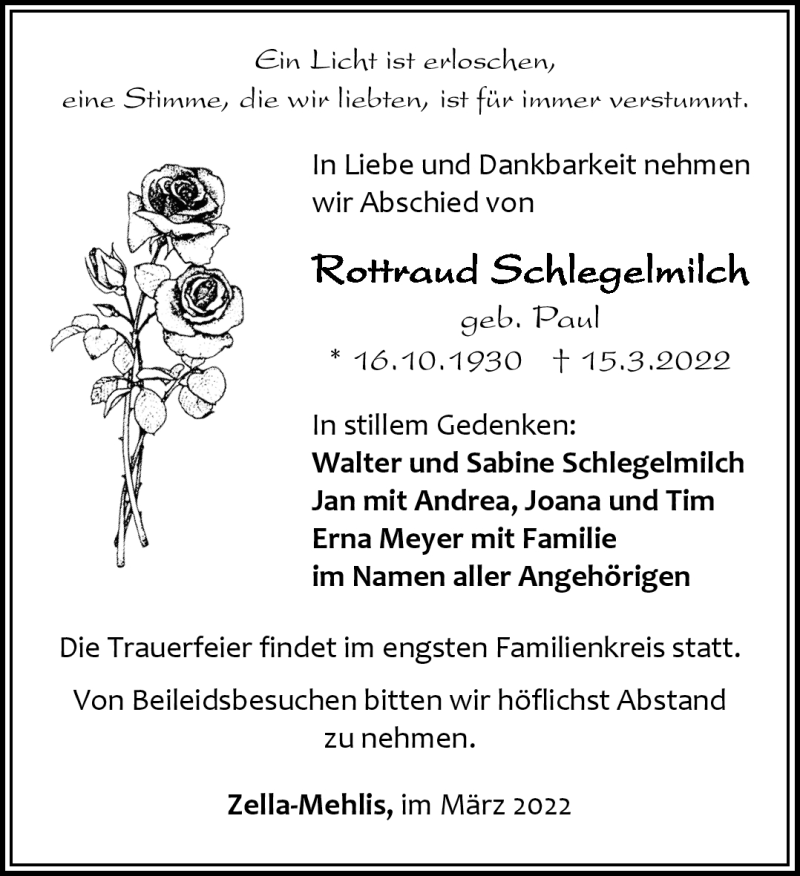 Ein Licht ist erloschen,
eine Stimme, die wir liebten, ist für immer verstummt.

In Liebe und Dankbarkeit nehmen wir Abschied von

Rottraud Schlegelmilch
geb. Paul
* 16.10.1930 † 15.3.2022

In stillem Gedenken:
Walter und Sabine Schlegelmilch
Jan mit Andrea, Joana und Tim
Erna Meyer mit Familie
im Namen aller Angehörigen

Die Trauerfeier findet im engsten Familienkreis statt.

Von Beileidsbesuchen bitten wir höflichst Abstand zu nehmen.

Zella-Mehlis, im März 2022